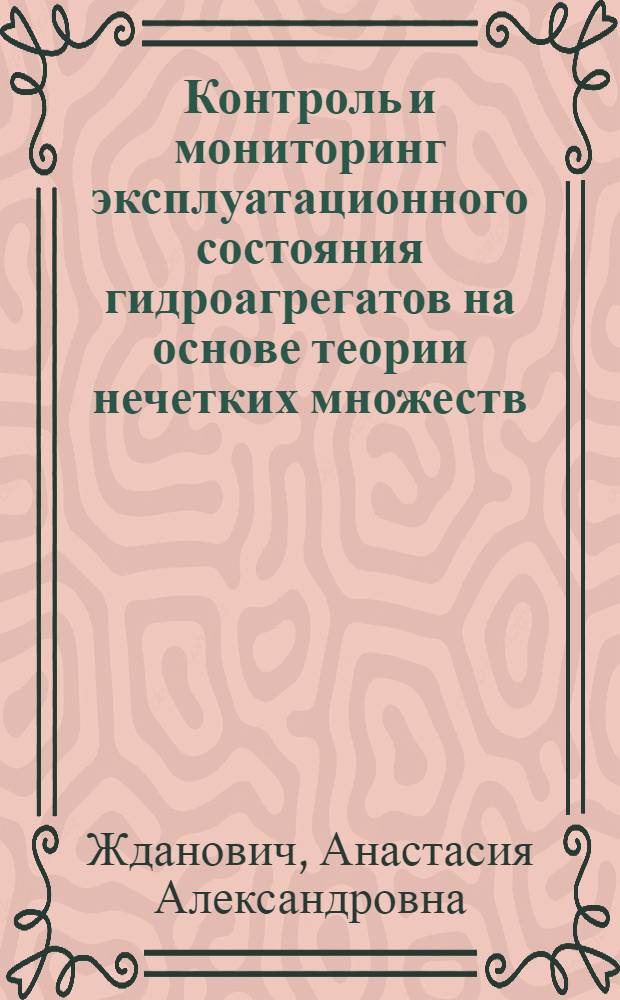 Контроль и мониторинг эксплуатационного состояния гидроагрегатов на основе теории нечетких множеств

Жданович, Анастасия Александровна